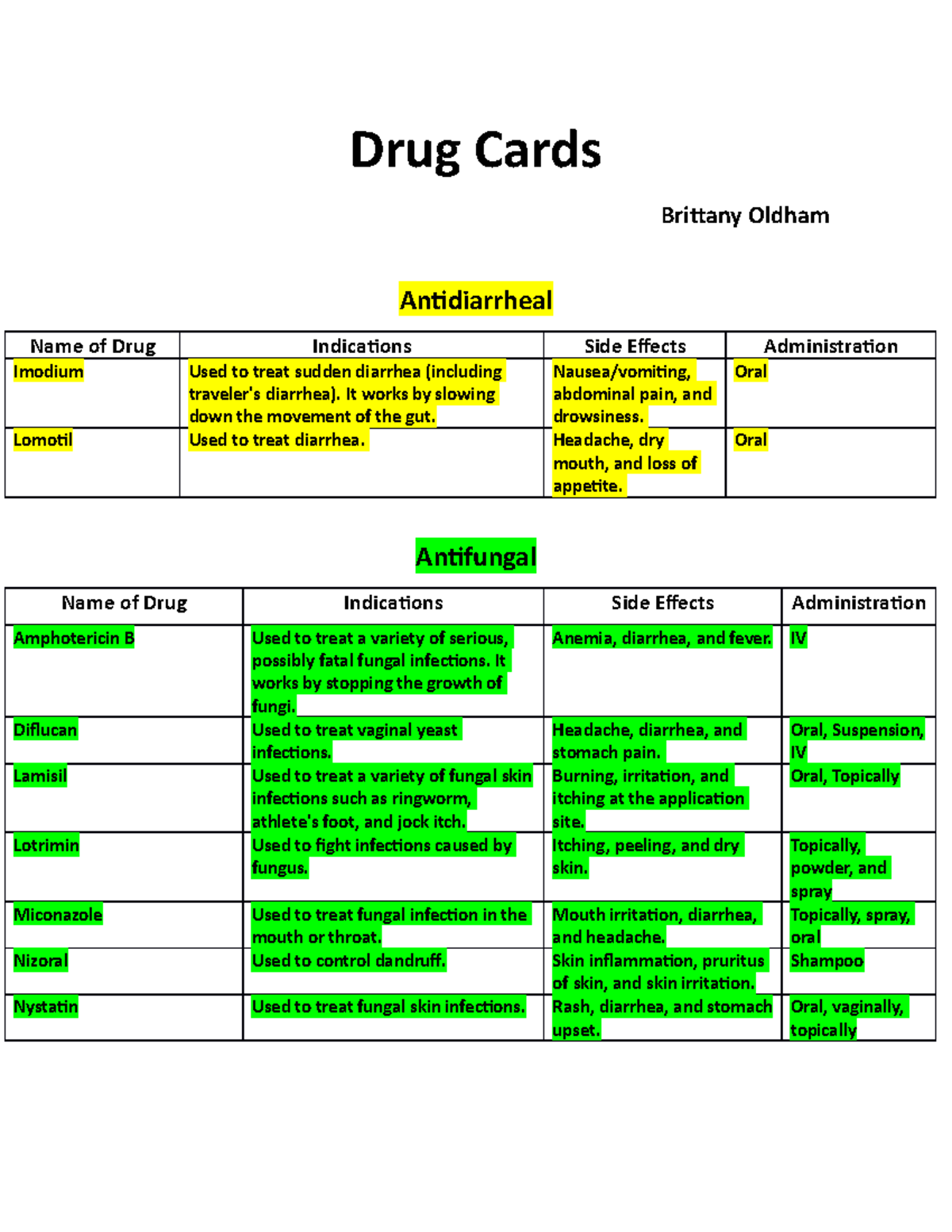 Drug Cards

Brittany Oldham

Antidiarrheal

| Name of Drug | Indications | Side Effects | Administration |
|---|---|---|---|
| Imodium | Used to treat sudden diarrhea (including traveler's diarrhea). It works by slowing down the movement of the gut. | Nausea/vomiting, abdominal pain, and drowsiness. | Oral |
| Lomotil | Used to treat diarrhea. | Headache, dry mouth, and loss of appetite. | Oral |

Antifungal

| Name of Drug | Indications | Side Effects | Administration |
|---|---|---|---|
| Amphotericin B | Used to treat a variety of serious, possibly fatal fungal infections. It works by stopping the growth of fungi. | Anemia, diarrhea, and fever. | IV |
| Diflucan | Used to treat vaginal yeast infections. | Headache, diarrhea, and stomach pain. | Oral, Suspension, IV |
| Lamisil | Used to treat a variety of fungal skin infections such as ringworm, athlete's foot, and jock itch. | Burning, irritation, and itching at the application site. | Oral, Topically |
| Lotrimin | Used to fight infections caused by fungus. | Itching, peeling, and dry skin. | Topically, powder, and spray |
| Miconazole | Used to treat fungal infection in the mouth or throat. | Mouth irritation, diarrhea, and headache. | Topically, spray, oral |
| Nizoral | Used to control dandruff. | Skin inflammation, pruritus of skin, and skin irritation. | Shampoo |
| Nystatin | Used to treat fungal skin infections. | Rash, diarrhea, and stomach upset. | Oral, vaginally, topically |